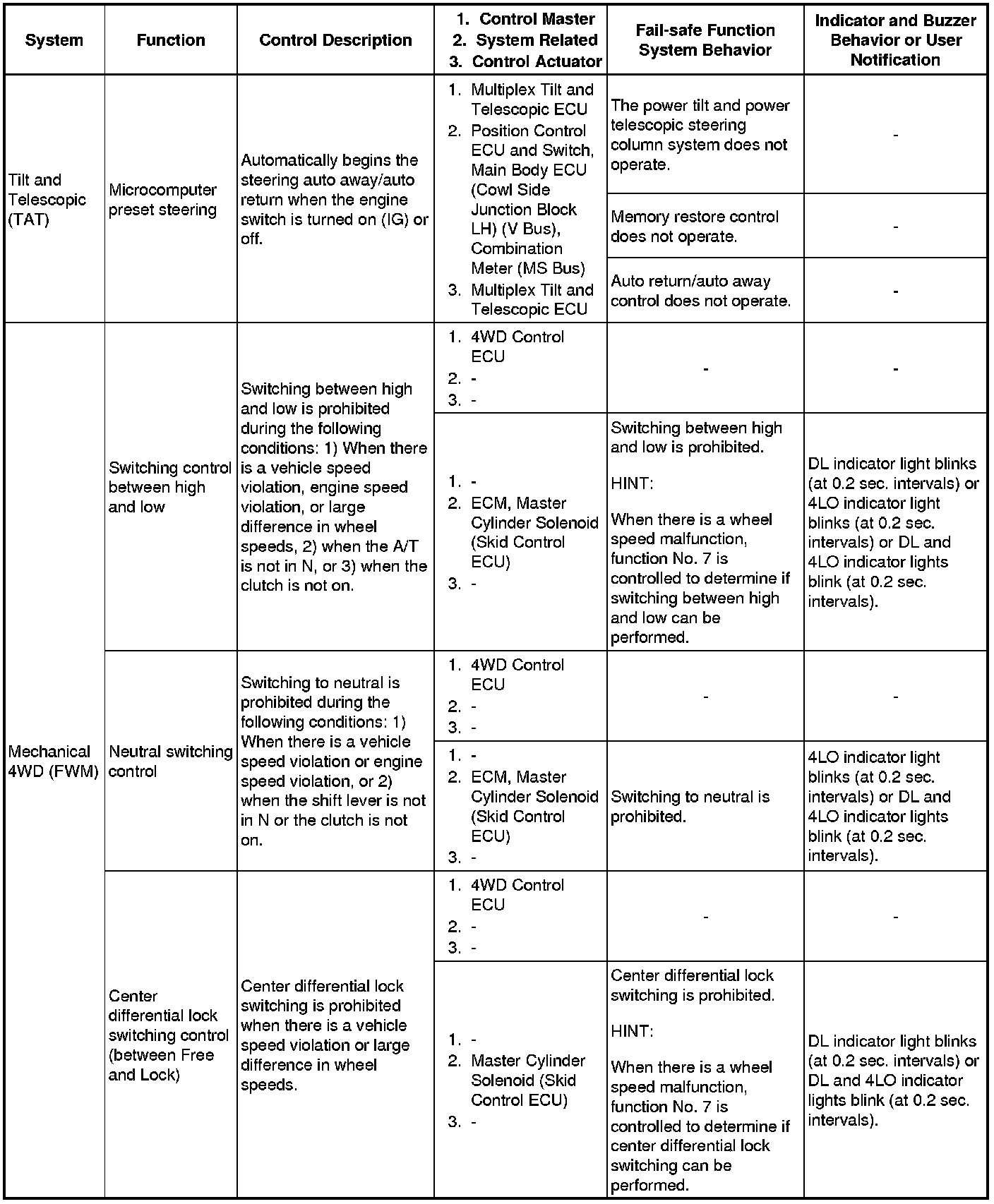 | System | Function | Control Description | 1. Control Master 2. System Related 3. Control Actuator | Fail-safe Function System Behavior | Indicator and Buzzer Behavior or User Notification |
|---|---|---|---|---|---|
| Tilt and Telescopic (TAT) | Microcomputer preset steering | Automatically begins the steering auto away/auto return when the engine switch is turned on (IG) or off. | 1. Multiplex Tilt and Telescopic ECU 2. Position Control ECU and Switch, Main Body ECU (Cowl Side Junction Block LH) (V Bus), Combination Meter (MS Bus) 3. Multiplex Tilt and Telescopic ECU | The power tilt and power telescopic steering column system does not operate. | - |
| | | | | Memory restore control does not operate. | - |
| | | | | Auto return/auto away control does not operate. | - |
| Mechanical 4WD (FWM) | Switching control between high and low | Switching between high and low is prohibited during the following conditions: 1) When there is a vehicle speed violation, engine speed violation, or large difference in wheel speeds, 2) when the A/T is not in N, or 3) when the clutch is not on. | 1. 4WD Control ECU 2. - 3. - | - | - |
| | | | 1. - 2. ECM, Master Cylinder Solenoid (Skid Control ECU) 3. - | Switching between high and low is prohibited. HINT: When there is a wheel speed malfunction, function No. 7 is controlled to determine if switching between high and low can be performed. | DL indicator light blinks (at 0.2 sec. intervals) or 4LO indicator light blinks (at 0.2 sec. intervals) or DL and 4LO indicator lights blink (at 0.2 sec. intervals). |
| | Neutral switching control | Switching to neutral is prohibited during the following conditions: 1) When there is a vehicle speed violation or engine speed violation, or 2) when the shift lever is not in N or the clutch is not on. | 1. 4WD Control ECU 2. - 3. - | - | - |
| | | | 1. - 2. ECM, Master Cylinder Solenoid (Skid Control ECU) 3. - | Switching to neutral is prohibited. | 4LO indicator light blinks (at 0.2 sec. intervals) or DL and 4LO indicator lights blink (at 0.2 sec. intervals). |
| | Center differential lock switching control (between Free and Lock) | Center differential lock switching is prohibited when there is a vehicle speed violation or large difference in wheel speeds. | 1. 4WD Control ECU 2. - 3. - | - | - |
| | | | 1. - 2. Master Cylinder Solenoid (Skid Control ECU) 3. - | Center differential lock switching is prohibited. HINT: When there is a wheel speed malfunction, function No. 7 is controlled to determine if center differential lock switching can be performed. | DL indicator light blinks (at 0.2 sec. intervals) or DL and 4LO indicator lights blink (at 0.2 sec. intervals). |